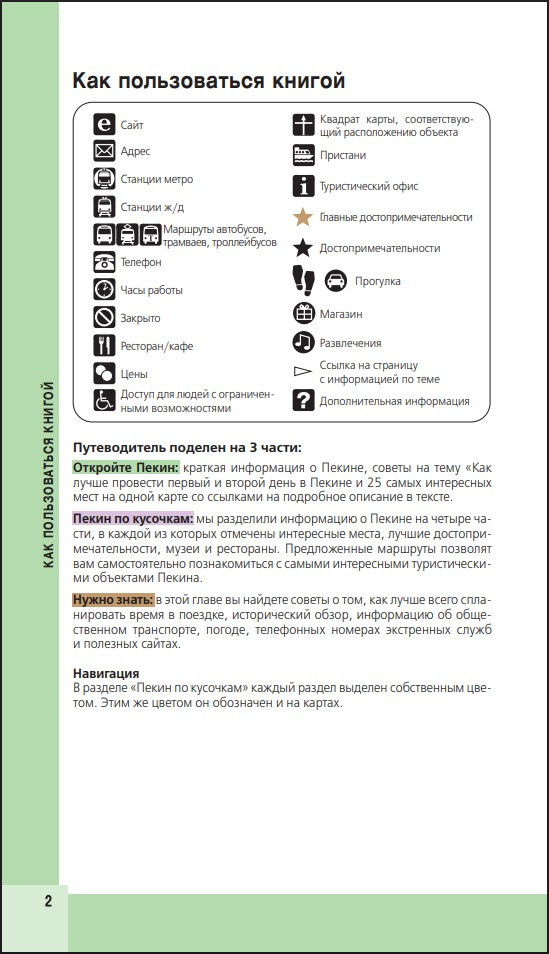 КАК ПОЛЬЗОВАТЬСЯ КНИГОЙ

Как пользоваться книгой

Сайт
Адрес
Станции метро
Станции ж/д
Маршруты автобусов, трамваев, троллейбусов
Телефон
Часы работы
Закрыто
Ресторан/кафе
Цены
Доступ для людей с ограниченными возможностями

Квадрат карты, соответствующий расположению объекта
Пристани
Туристический офис
Главные достопримечательности
Достопримечательности
Прогулка
Магазин
Развлечения
Ссылка на страницу с информацией по теме
Дополнительная информация

Путеводитель поделен на 3 части:

Откройте Пекин: краткая информация о Пекине, советы на тему «Как лучше провести первый и второй день в Пекине и 25 самых интересных мест на одной карте со ссылками на подробное описание в тексте.

Пекин по кусочкам: мы разделили информацию о Пекине на четыре части, в каждой из которых отмечены интересные места, лучшие достопримечательности, музеи и рестораны. Предложенные маршруты позволят вам самостоятельно познакомиться с самыми интересными туристическими объектами Пекина.

Нужно знать: в этой главе вы найдете советы о том, как лучше всего спланировать время в поездке, исторический обзор, информацию об общественном транспорте, погоде, телефонных номерах экстренных служб и полезных сайтах.

Навигация
В разделе «Пекин по кусочкам» каждый раздел выделен собственным цветом. Этим же цветом он обозначен и на картах.

2